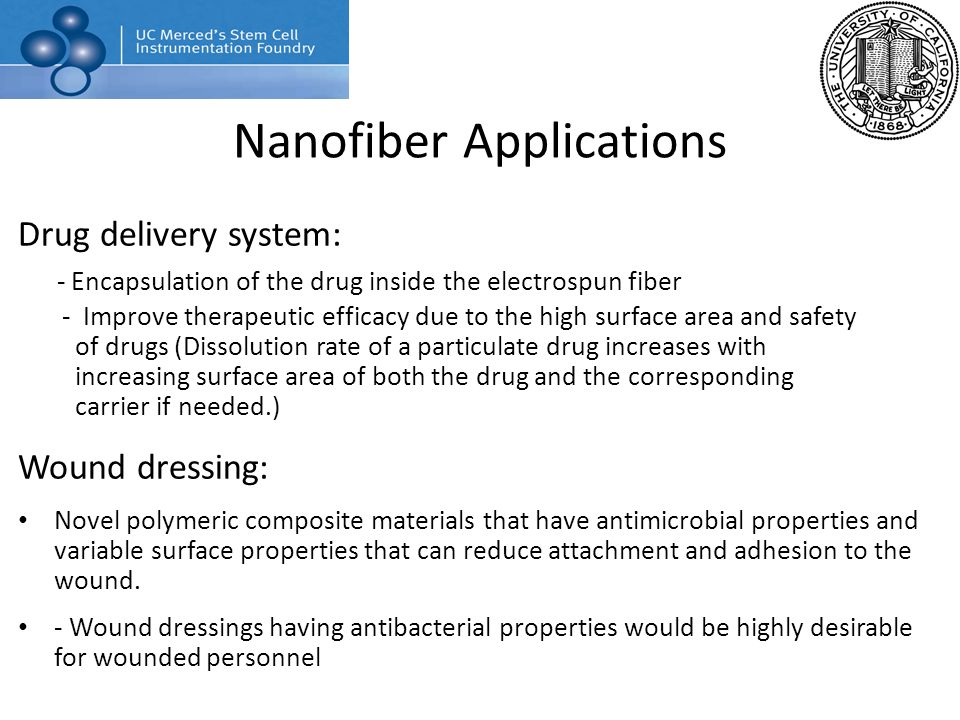 UC Merced's Stem Cell Instrumentation Foundry

THE UNIVERSITY OF CALIFORNIA LET THERE BE LIGHT 1868

Nanofiber Applications

Drug delivery system:

- Encapsulation of the drug inside the electrospun fiber

- Improve therapeutic efficacy due to the high surface area and safety of drugs (Dissolution rate of a particulate drug increases with increasing surface area of both the drug and the corresponding carrier if needed.)

Wound dressing:

• Novel polymeric composite materials that have antimicrobial properties and variable surface properties that can reduce attachment and adhesion to the wound.

• - Wound dressings having antibacterial properties would be highly desirable for wounded personnel